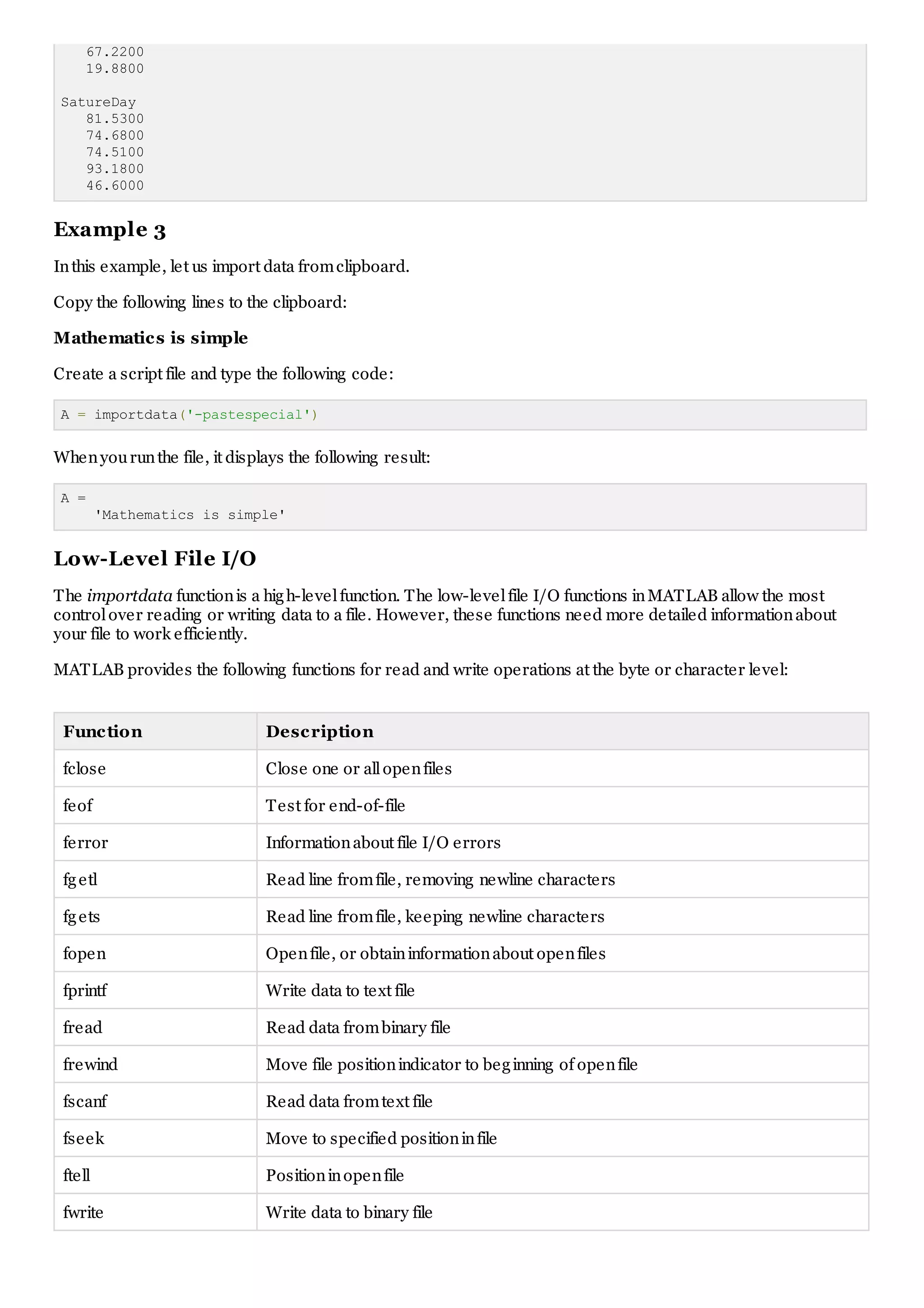 67.2200
19.8800

SatureDay
81.5300
74.6800
74.5100
93.1800
46.6000

Example 3

In this example, let us import data from clipboard.

Copy the following lines to the clipboard:

Mathematics is simple

Create a script file and type the following code:

A = importdata('-pastespecial')

When you run the file, it displays the following result:

A =
'Mathematics is simple'

Low-Level File I/O

The importdata function is a high-level function. The low-level file I/O functions in MATLAB allow the most control over reading or writing data to a file. However, these functions need more detailed information about your file to work efficiently.

MATLAB provides the following functions for read and write operations at the byte or character level:

| Function | Description |
|---|---|
| fclose | Close one or all open files |
| feof | Test for end-of-file |
| ferror | Information about file I/O errors |
| fgetl | Read line from file, removing newline characters |
| fgets | Read line from file, keeping newline characters |
| fopen | Open file, or obtain information about open files |
| fprintf | Write data to text file |
| fread | Read data from binary file |
| frewind | Move file position indicator to beginning of open file |
| fscanf | Read data from text file |
| fseek | Move to specified position in file |
| ftell | Position in open file |
| fwrite | Write data to binary file |